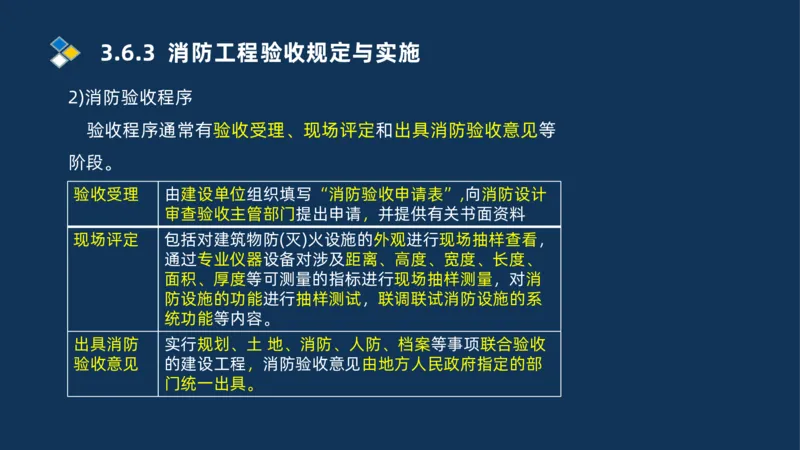 3.6.3 消防工程验收规定与实施

2)消防验收程序

验收程序通常有验收受理、现场评定和出具消防验收意见等阶段。

| 验收受理 | 由建设单位组织填写“消防验收申请表”,向消防设计审查验收主管部门提出申请，并提供有关书面资料 |
|---|---|
| 现场评定 | 包括对建筑物防(灭)火设施的外观进行现场抽样查看，通过专业仪器设备对涉及距离、高度、宽度、长度、面积、厚度等可测量的指标进行现场抽样测量，对消防设施的功能进行抽样测试，联调联试消防设施的系统功能等内容。 |
| 出具消防验收意见 | 实行规划、土 地、消防、人防、档案等事项联合验收的建设工程，消防验收意见由地方人民政府指定的部门统一出具。 |